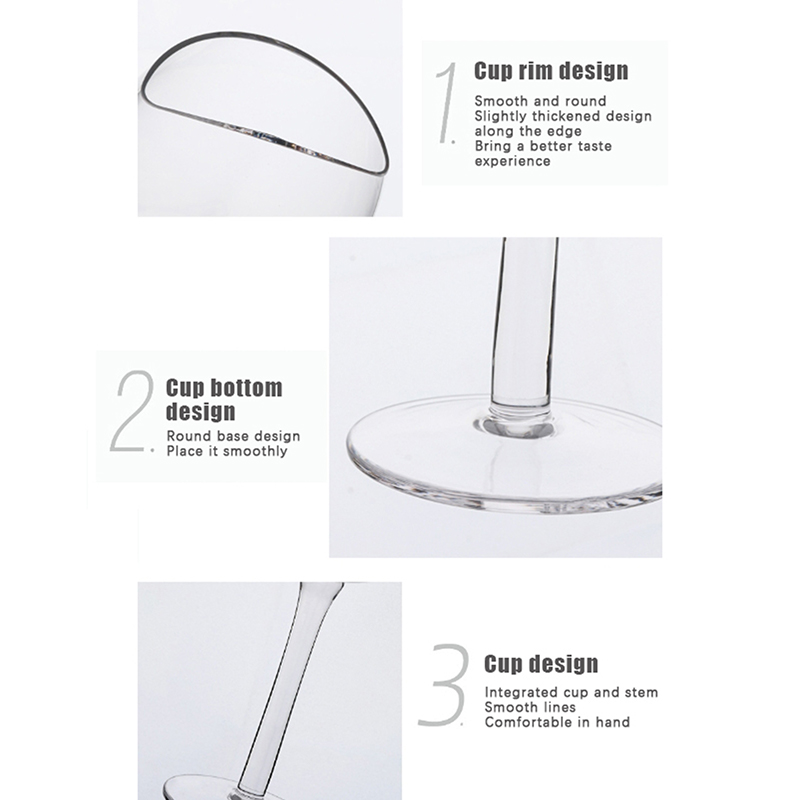 1. Cup rim design

Smooth and round
Slightly thickened design along the edge
Bring a better taste experience

2. Cup bottom design

Round base design
Place it smoothly

3. Cup design

Integrated cup and stem
Smooth lines
Comfortable in hand